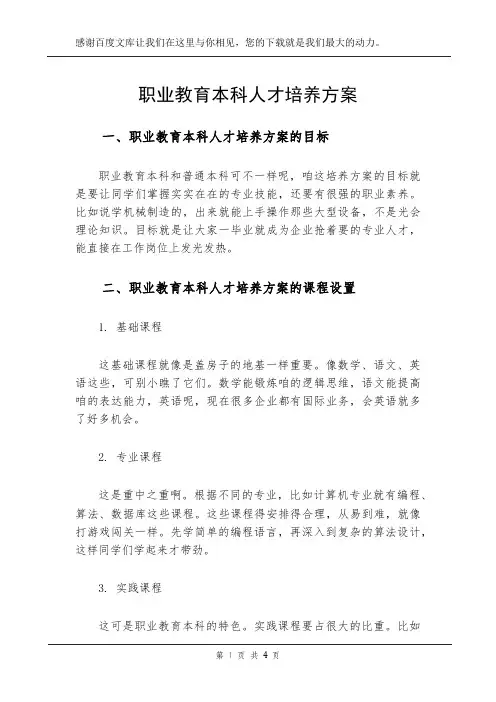 感谢百度文库让我们在这里与你相见，您的下载就是我们最大的动力。

职业教育本科人才培养方案

一、职业教育本科人才培养方案的目标

职业教育本科和普通本科可不一样呢，咱这培养方案的目标就是要让同学们掌握实实在在的专业技能，还要有很强的职业素养。比如说学机械制造的，出来就能上手操作那些大型设备，不是光会理论知识。目标就是让大家一毕业就成为企业抢着要的专业人才，能直接在工作岗位上发光发热。

二、职业教育本科人才培养方案的课程设置

1. 基础课程

这基础课程就像是盖房子的地基一样重要。像数学、语文、英语这些，可别小瞧了它们。数学能锻炼咱的逻辑思维，语文能提高咱的表达能力，英语呢，现在很多企业都有国际业务，会英语就多了好多机会。

2. 专业课程

这是重中之重啊。根据不同的专业，比如计算机专业就有编程、算法、数据库这些课程。这些课程得安排得合理，从易到难，就像打游戏闯关一样。先学简单的编程语言，再深入到复杂的算法设计，这样同学们学起来才带劲。

3. 实践课程

这可是职业教育本科的特色。实践课程要占很大的比重。比如

第 1 页 共 4 页